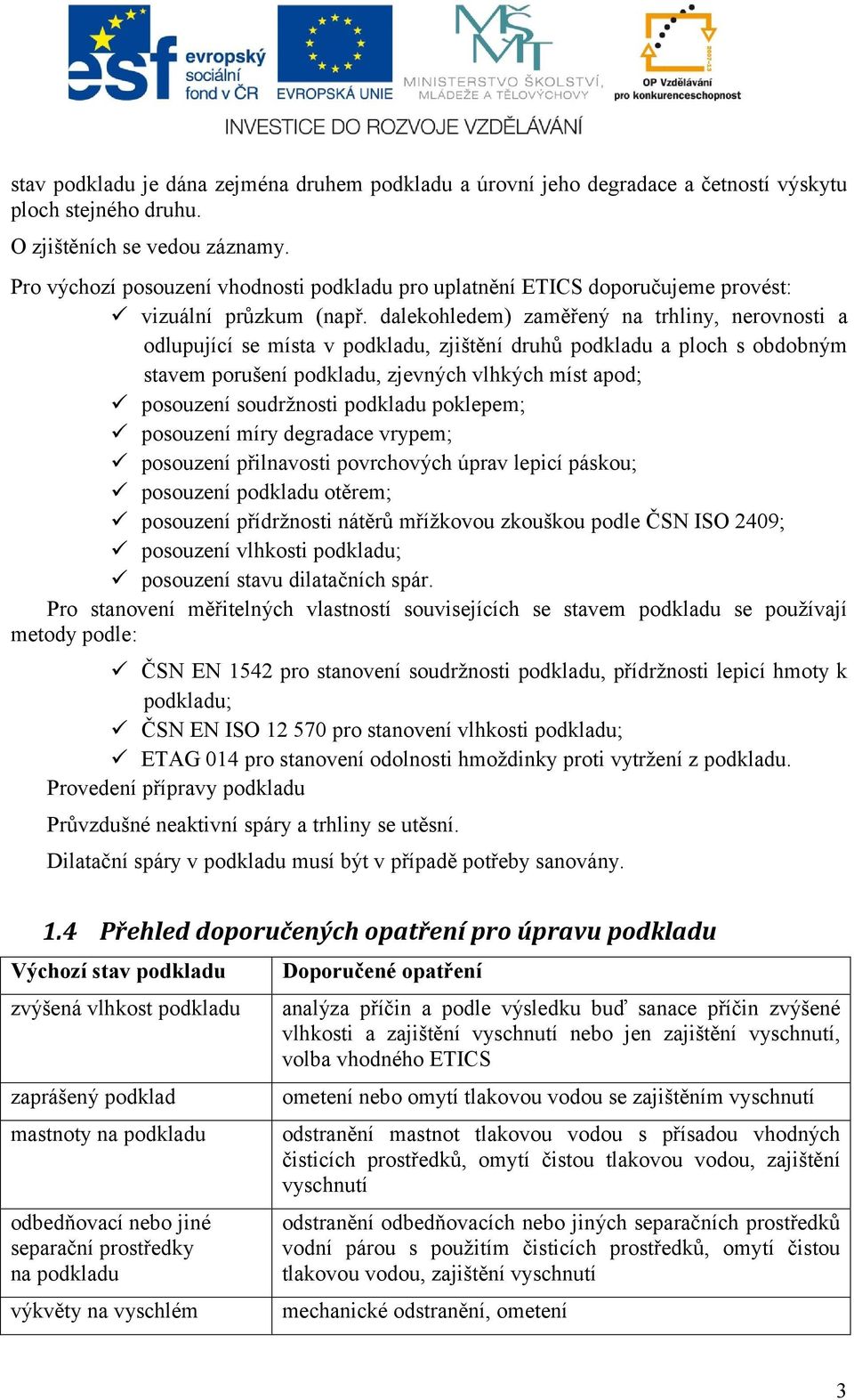 esf evropský sociální fond v ČR EVROPSKÁ UNIE MINISTERSTVO ŠKOLSTVÍ, MLÁDEŽE A TĚLOVÝCHOVY OP Vzdělávání pro konkurenceschopnost
INVESTICE DO ROZVOJE VZDĚLÁVÁNÍ

stav podkladu je dána zejména druhem podkladu a úrovní jeho degradace a četností výskytu ploch stejného druhu.

O zjištěních se vedou záznamy.

Pro výchozí posouzení vhodnosti podkladu pro uplatnění ETICS doporučujeme provést:
✓ vizuální průzkum (např. dalekohledem) zaměřený na trhliny, nerovnosti a odlupující se místa v podkladu, zjištění druhů podkladu a ploch s obdobným stavem porušení podkladu, zjevných vlhkých míst apod;
✓ posouzení soudržnosti podkladu poklepem;
✓ posouzení míry degradace vrypem;
✓ posouzení přilnavosti povrchových úprav lepicí páskou;
✓ posouzení podkladu otěrem;
✓ posouzení přídržnosti nátěrů mřížkovou zkouškou podle ČSN ISO 2409;
✓ posouzení vlhkosti podkladu;
✓ posouzení stavu dilatačních spár.

Pro stanovení měřitelných vlastností souvisejících se stavem podkladu se používají metody podle:
✓ ČSN EN 1542 pro stanovení soudržnosti podkladu, přídržnosti lepicí hmoty k podkladu;
✓ ČSN EN ISO 12 570 pro stanovení vlhkosti podkladu;
✓ ETAG 014 pro stanovení odolnosti hmoždinky proti vytržení z podkladu.

Provedení přípravy podkladu

Průvzdušné neaktivní spáry a trhliny se utěsní.

Dilatační spáry v podkladu musí být v případě potřeby sanovány.

1.4 Přehled doporučených opatření pro úpravu podkladu

| Výchozí stav podkladu | Doporučené opatření |
|---|---|
| zvýšená vlhkost podkladu | analýza příčin a podle výsledku buď sanace příčin zvýšené vlhkosti a zajištění vyschnutí nebo jen zajištění vyschnutí, volba vhodného ETICS |
| zaprášený podklad | ometení nebo omytí tlakovou vodou se zajištěním vyschnutí |
| mastnoty na podkladu | odstranění mastnot tlakovou vodou s přísadou vhodných čisticích prostředků, omytí čistou tlakovou vodou, zajištění vyschnutí |
| odbedňovací nebo jiné separační prostředky na podkladu | odstranění odbedňovacích nebo jiných separačních prostředků vodní párou s použitím čisticích prostředků, omytí čistou tlakovou vodou, zajištění vyschnutí |
| výkvěty na vyschlém | mechanické odstranění, ometení |

3